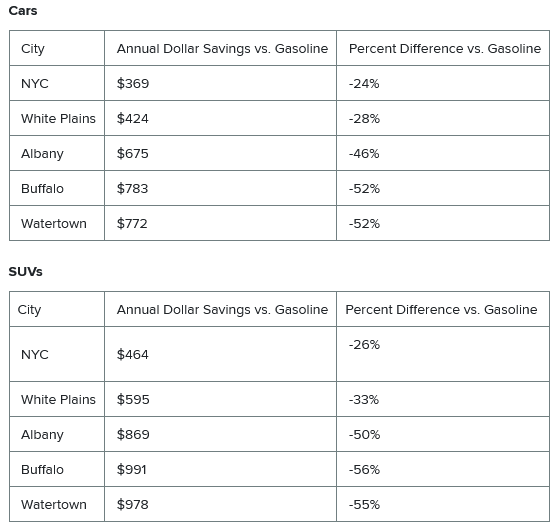 Cars

| City | Annual Dollar Savings vs. Gasoline | Percent Difference vs. Gasoline |
|---|---|---|
| NYC | \$369 | -24% |
| White Plains | \$424 | -28% |
| Albany | \$675 | -46% |
| Buffalo | \$783 | -52% |
| Watertown | \$772 | -52% |

SUVs

| City | Annual Dollar Savings vs. Gasoline | Percent Difference vs. Gasoline |
|---|---|---|
| NYC | \$464 | -26% |
| White Plains | \$595 | -33% |
| Albany | \$869 | -50% |
| Buffalo | \$991 | -56% |
| Watertown | \$978 | -55% |